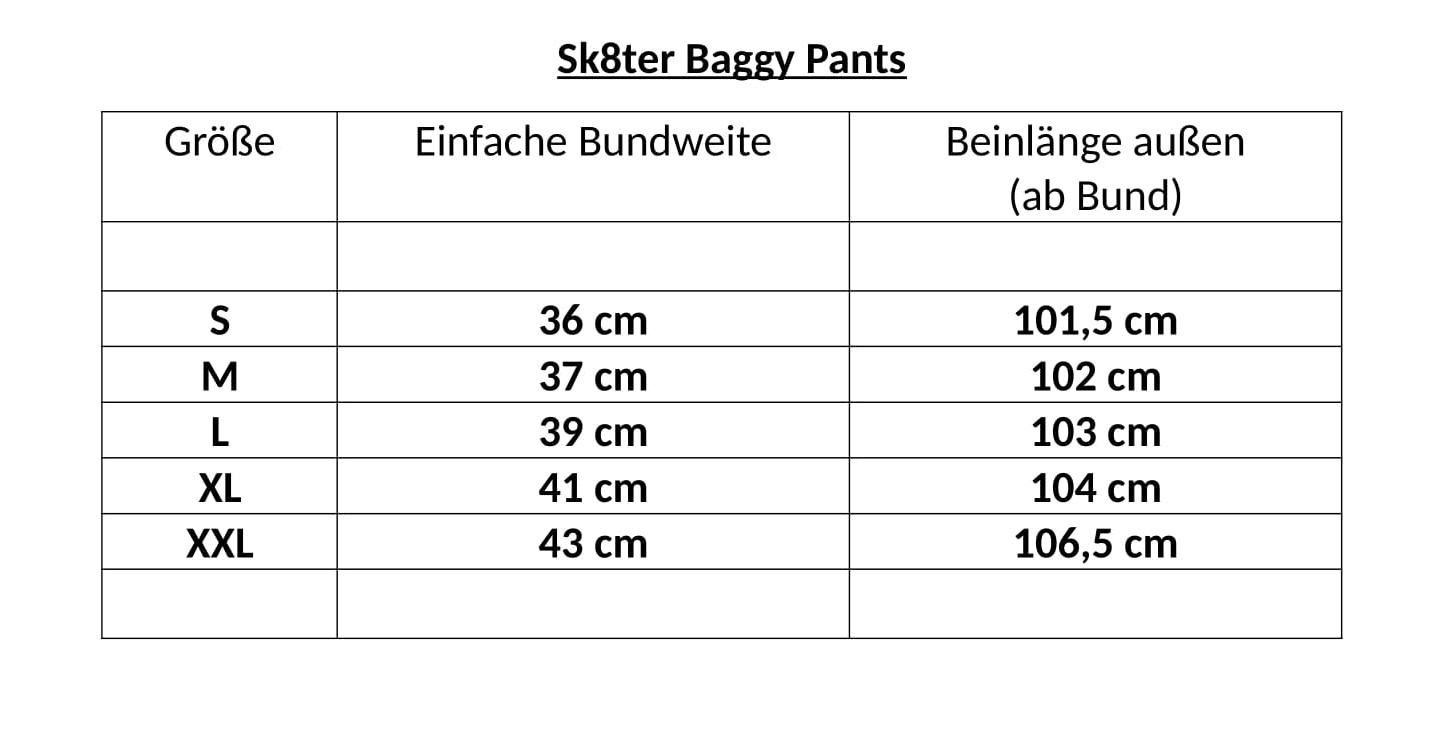 Sk8ter Baggy Pants

| Größe | Einfache Bundweite | Beinlänge außen (ab Bund) |
|---|---|---|
| | | |
| S | 36 cm | 101,5 cm |
| M | 37 cm | 102 cm |
| L | 39 cm | 103 cm |
| XL | 41 cm | 104 cm |
| XXL | 43 cm | 106,5 cm |
| | | |